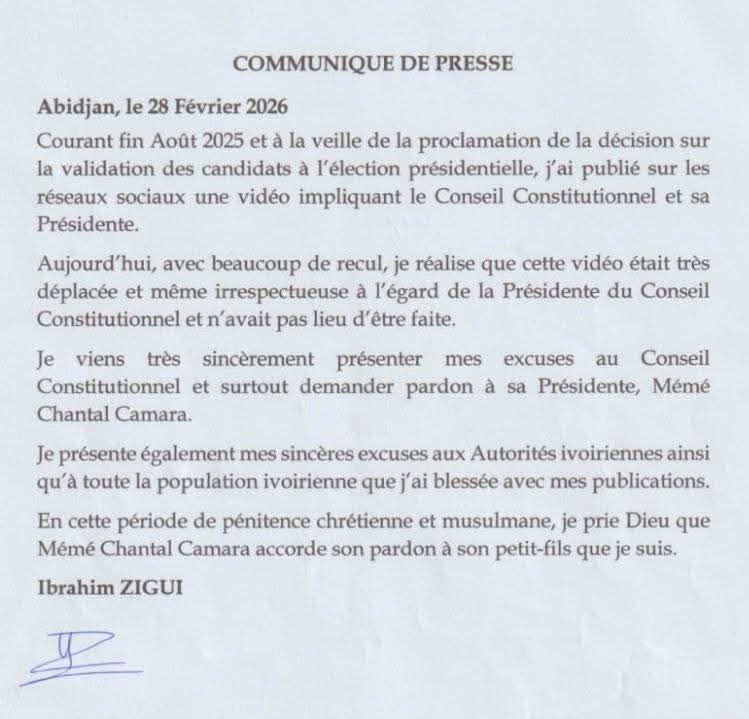 COMMUNIQUE DE PRESSE

Abidjan, le 28 Février 2026

Courant fin Août 2025 et à la veille de la proclamation de la décision sur la validation des candidats à l'élection présidentielle, j'ai publié sur les réseaux sociaux une vidéo impliquant le Conseil Constitutionnel et sa Présidente.

Aujourd'hui, avec beaucoup de recul, je réalise que cette vidéo était très déplacée et même irrespectueuse à l'égard de la Présidente du Conseil Constitutionnel et n'avait pas lieu d'être faite.

Je viens très sincèrement présenter mes excuses au Conseil Constitutionnel et surtout demander pardon à sa Présidente, Mémé Chantal Camara.

Je présente également mes sincères excuses aux Autorités ivoiriennes ainsi qu'à toute la population ivoirienne que j'ai blessée avec mes publications.

En cette période de pénitence chrétienne et musulmane, je prie Dieu que Mémé Chantal Camara accorde son pardon à son petit-fils que je suis.

Ibrahim ZIGUI